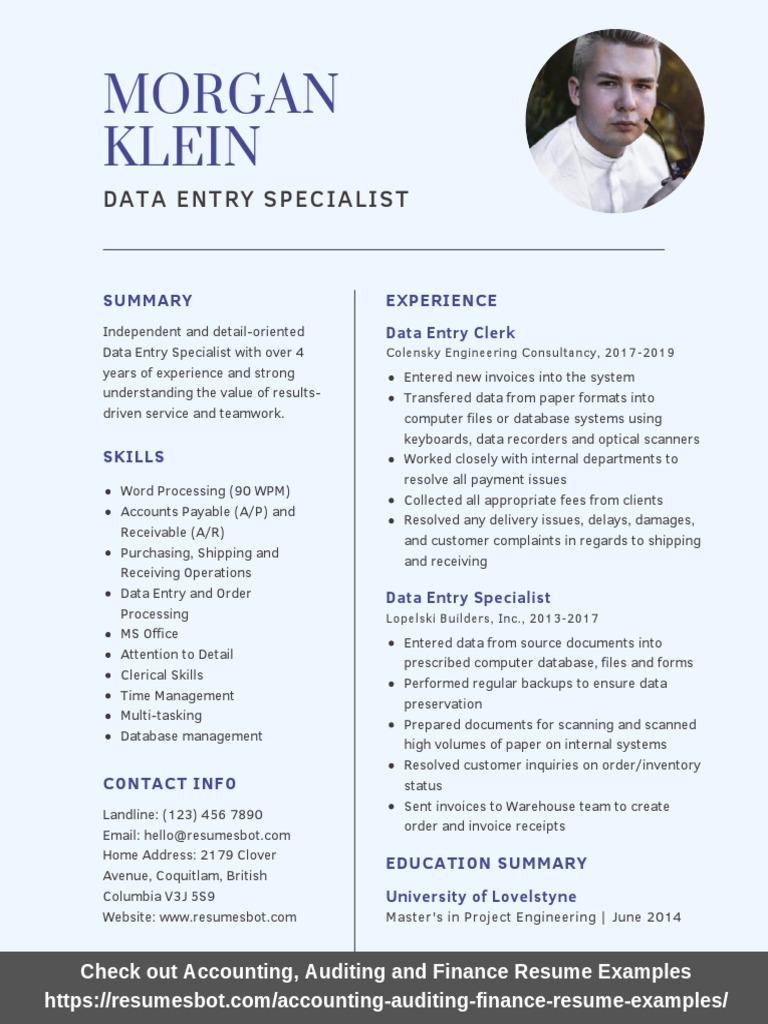 MORGAN KLEIN

DATA ENTRY SPECIALIST

SUMMARY

Independent and detail-oriented Data Entry Specialist with over 4 years of experience and strong understanding the value of results-driven service and teamwork.

SKILLS

- Word Processing (90 WPM)
- Accounts Payable (A/P) and Receivable (A/R)
- Purchasing, Shipping and Receiving Operations
- Data Entry and Order Processing
- MS Office
- Attention to Detail
- Clerical Skills
- Time Management
- Multi-tasking
- Database management

CONTACT INFO

Landline: (123) 456 7890
Email: hello@resumesbot.com
Home Address: 2179 Clover Avenue, Coquitlam, British Columbia V3J 5S9
Website: www.resumesbot.com

EXPERIENCE

Data Entry Clerk
Colensky Engineering Consultancy, 2017-2019

- Entered new invoices into the system
- Transfered data from paper formats into computer files or database systems using keyboards, data recorders and optical scanners
- Worked closely with internal departments to resolve all payment issues
- Collected all appropriate fees from clients
- Resolved any delivery issues, delays, damages, and customer complaints in regards to shipping and receiving

Data Entry Specialist
Lopelski Builders, Inc., 2013-2017

- Entered data from source documents into prescribed computer database, files and forms
- Performed regular backups to ensure data preservation
- Prepared documents for scanning and scanned high volumes of paper on internal systems
- Resolved customer inquiries on order/inventory status
- Sent invoices to Warehouse team to create order and invoice receipts

EDUCATION SUMMARY

University of Lovelstyne
Master's in Project Engineering | June 2014

Check out Accounting, Auditing and Finance Resume Examples
https://resumesbot.com/accounting-auditing-finance-resume-examples/